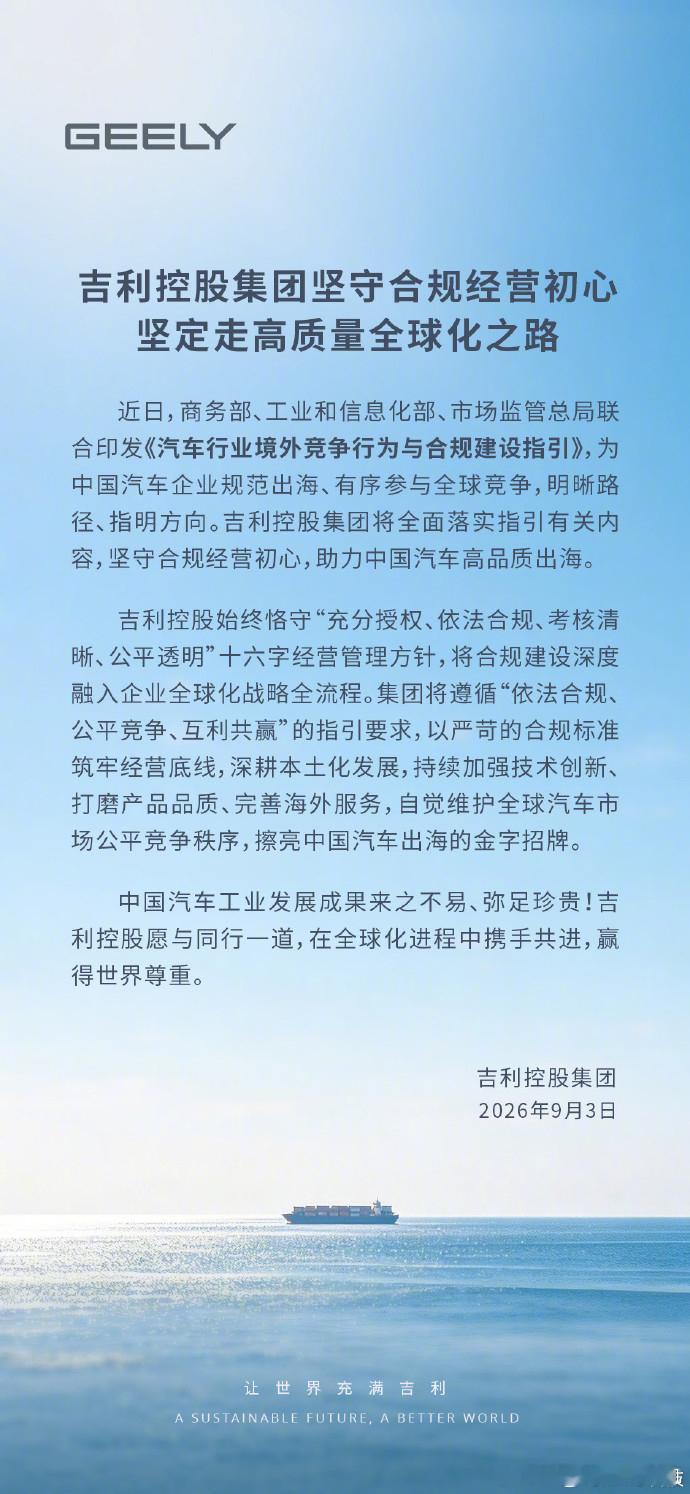 GEELY

吉利控股集团坚守合规经营初心
坚定走高质量全球化之路

近日，商务部、工业和信息化部、市场监管总局联合印发《汽车行业境外竞争行为与合规建设指引》，为中国汽车企业规范出海、有序参与全球竞争，明晰路径、指明方向。吉利控股集团将全面落实指引有关内容，坚守合规经营初心，助力中国汽车高品质出海。

吉利控股始终恪守“充分授权、依法合规、考核清晰、公平透明”十六字经营管理方针，将合规建设深度融入企业全球化战略全流程。集团将遵循“依法合规、公平竞争、互利共赢”的指引要求，以严苛的合规标准筑牢经营底线，深耕本土化发展，持续加强技术创新、打磨产品品质、完善海外服务，自觉维护全球汽车市场公平竞争秩序，擦亮中国汽车出海的金字招牌。

中国汽车工业发展成果来之不易、弥足珍贵！吉利控股愿与同行一道，在全球化进程中携手共进，赢得世界尊重。

吉利控股集团
2026年9月3日

让世界充满吉利
A SUSTAINABLE FUTURE, A BETTER WORLD